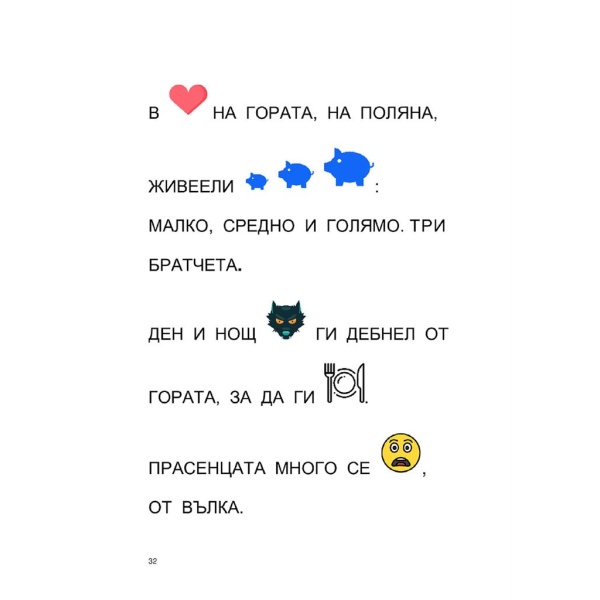 В НА ГОРАТА, НА ПОЛЯНА,

ЖИВЕЕЛИ :

МАЛКО, СРЕДНО И ГОЛЯМО. ТРИ БРАТЧЕТА.

ДЕН И НОЩ ГИ ДЕБНЕЛ ОТ ГОРАТА, ЗА ДА ГИ .

ПРАСЕНЦАТА МНОГО СЕ , ОТ ВЪЛКА.

32